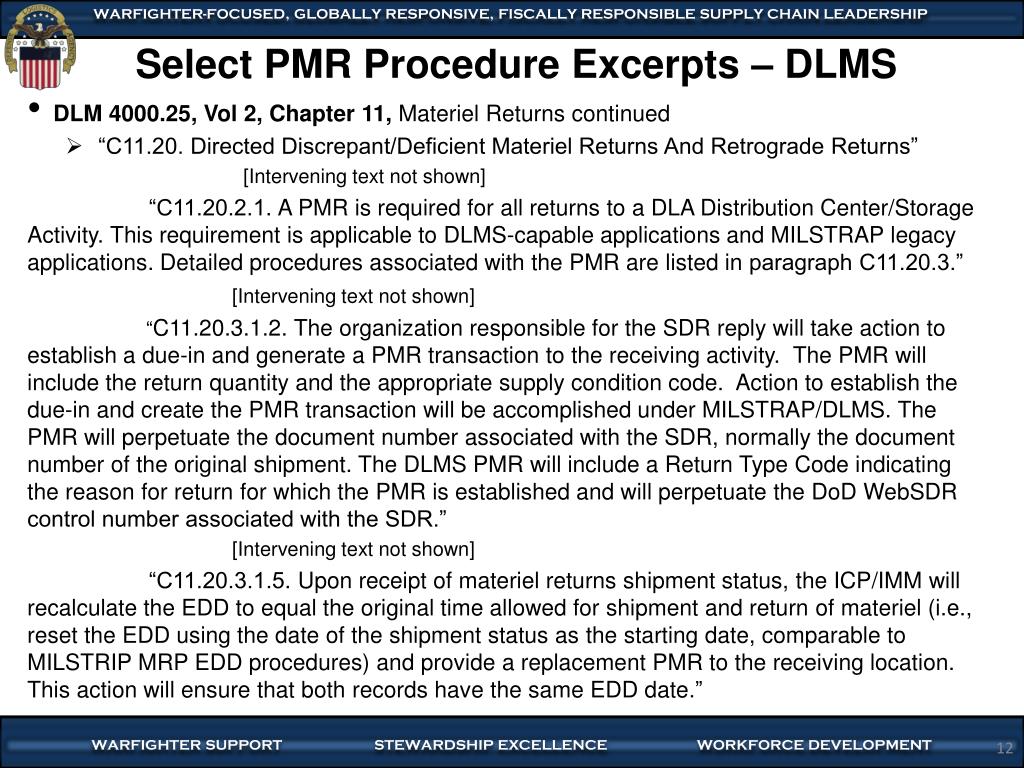 WARFIGHTER-FOCUSED, GLOBALLY RESPONSIVE, FISCALLY RESPONSIBLE SUPPLY CHAIN LEADERSHIP

Select PMR Procedure Excerpts – DLMS

• DLM 4000.25, Vol 2, Chapter 11, Materiel Returns continued

➢ "C11.20. Directed Discrepant/Deficient Materiel Returns And Retrograde Returns"

[Intervening text not shown]

"C11.20.2.1. A PMR is required for all returns to a DLA Distribution Center/Storage Activity. This requirement is applicable to DLMS-capable applications and MILSTRAP legacy applications. Detailed procedures associated with the PMR are listed in paragraph C11.20.3."

[Intervening text not shown]

"C11.20.3.1.2. The organization responsible for the SDR reply will take action to establish a due-in and generate a PMR transaction to the receiving activity. The PMR will include the return quantity and the appropriate supply condition code. Action to establish the due-in and create the PMR transaction will be accomplished under MILSTRAP/DLMS. The PMR will perpetuate the document number associated with the SDR, normally the document number of the original shipment. The DLMS PMR will include a Return Type Code indicating the reason for return for which the PMR is established and will perpetuate the DoD WebSDR control number associated with the SDR."

[Intervening text not shown]

"C11.20.3.1.5. Upon receipt of materiel returns shipment status, the ICP/IMM will recalculate the EDD to equal the original time allowed for shipment and return of materiel (i.e., reset the EDD using the date of the shipment status as the starting date, comparable to MILSTRIP MRP EDD procedures) and provide a replacement PMR to the receiving location. This action will ensure that both records have the same EDD date."

WARFIGHTER SUPPORT STEWARDSHIP EXCELLENCE WORKFORCE DEVELOPMENT 12